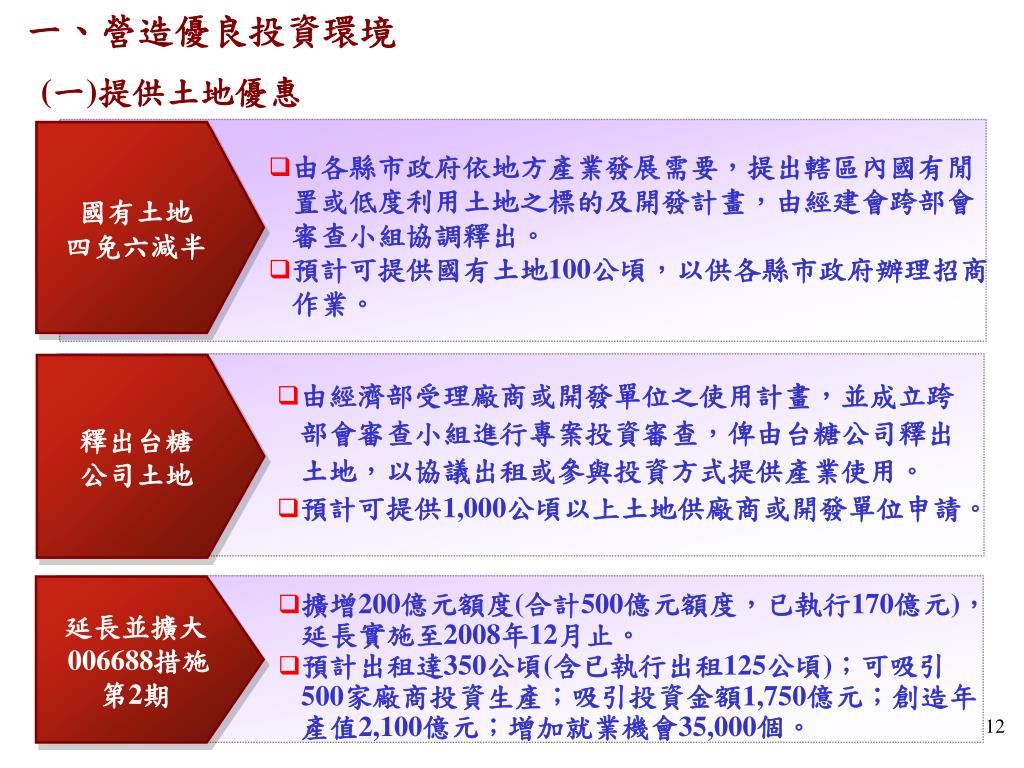 一、營造優良投資環境

(一)提供土地優惠

國有土地
四免六減半

❑由各縣市政府依地方產業發展需要，提出轄區內國有閒置或低度利用土地之標的及開發計畫，由經建會跨部會審查小組協調釋出。
❑預計可提供國有土地100公頃，以供各縣市政府辦理招商作業。

釋出台糖
公司土地

❑由經濟部受理廠商或開發單位之使用計畫，並成立跨部會審查小組進行專案投資審查，俾由台糖公司釋出土地，以協議出租或參與投資方式提供產業使用。
❑預計可提供1,000公頃以上土地供廠商或開發單位申請。

延長並擴大
006688措施
第2期

❑擴增200億元額度(合計500億元額度，已執行170億元)，延長實施至2008年12月止。
❑預計出租達350公頃(含已執行出租125公頃)；可吸引500家廠商投資生產；吸引投資金額1,750億元；創造年產值2,100億元；增加就業機會35,000個。

12